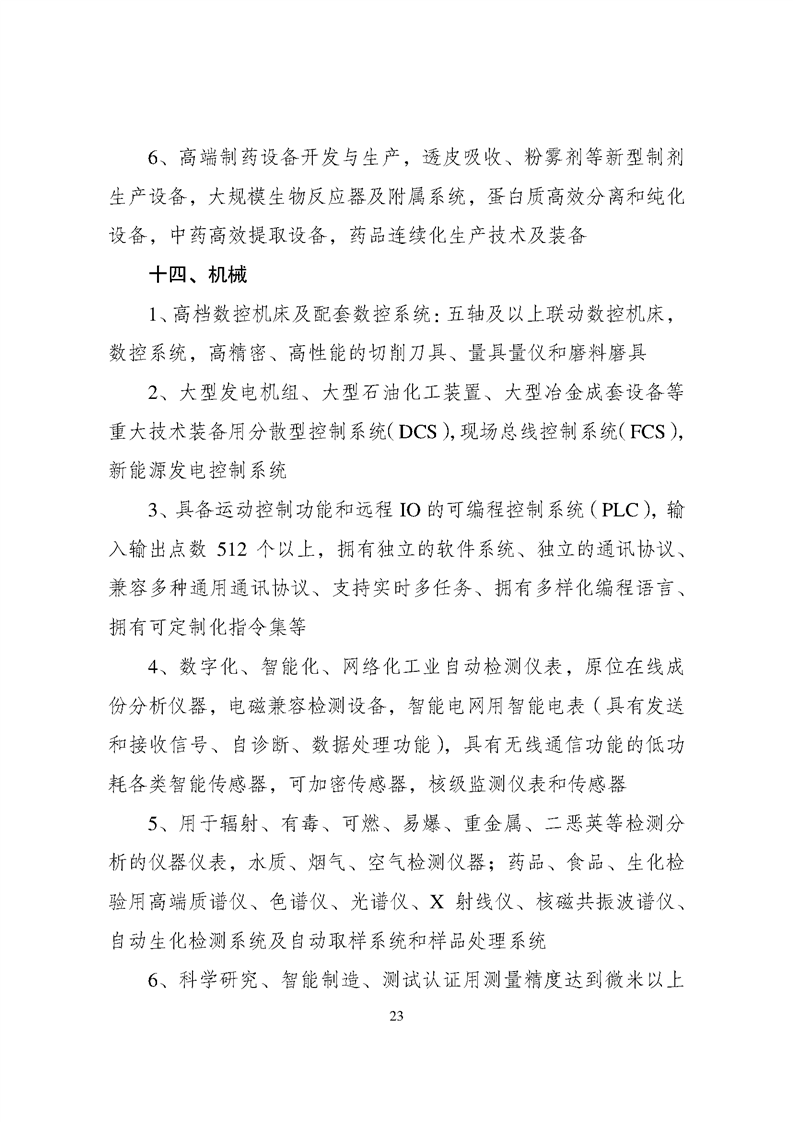 6、高端制药设备开发与生产，透皮吸收、粉雾剂等新型制剂生产设备，大规模生物反应器及附属系统，蛋白质高效分离和纯化设备，中药高效提取设备，药品连续化生产技术及装备

十四、机械

1、高档数控机床及配套数控系统：五轴及以上联动数控机床，数控系统，高精密、高性能的切削刀具、量具量仪和磨料磨具

2、大型发电机组、大型石油化工装置、大型冶金成套设备等重大技术装备用分散型控制系统（DCS），现场总线控制系统（FCS），新能源发电控制系统

3、具备运动控制功能和远程 IO 的可编程控制系统（PLC），输入输出点数 512 个以上，拥有独立的软件系统、独立的通讯协议、兼容多种通用通讯协议、支持实时多任务、拥有多样化编程语言、拥有可定制化指令集等

4、数字化、智能化、网络化工业自动检测仪表，原位在线成份分析仪器，电磁兼容检测设备，智能电网用智能电表（具有发送和接收信号、自诊断、数据处理功能），具有无线通信功能的低功耗各类智能传感器，可加密传感器，核级监测仪表和传感器

5、用于辐射、有毒、可燃、易爆、重金属、二恶英等检测分析的仪器仪表，水质、烟气、空气检测仪器；药品、食品、生化检验用高端质谱仪、色谱仪、光谱仪、X 射线仪、核磁共振波谱仪、自动生化检测系统及自动取样系统和样品处理系统

6、科学研究、智能制造、测试认证用测量精度达到微米以上

23